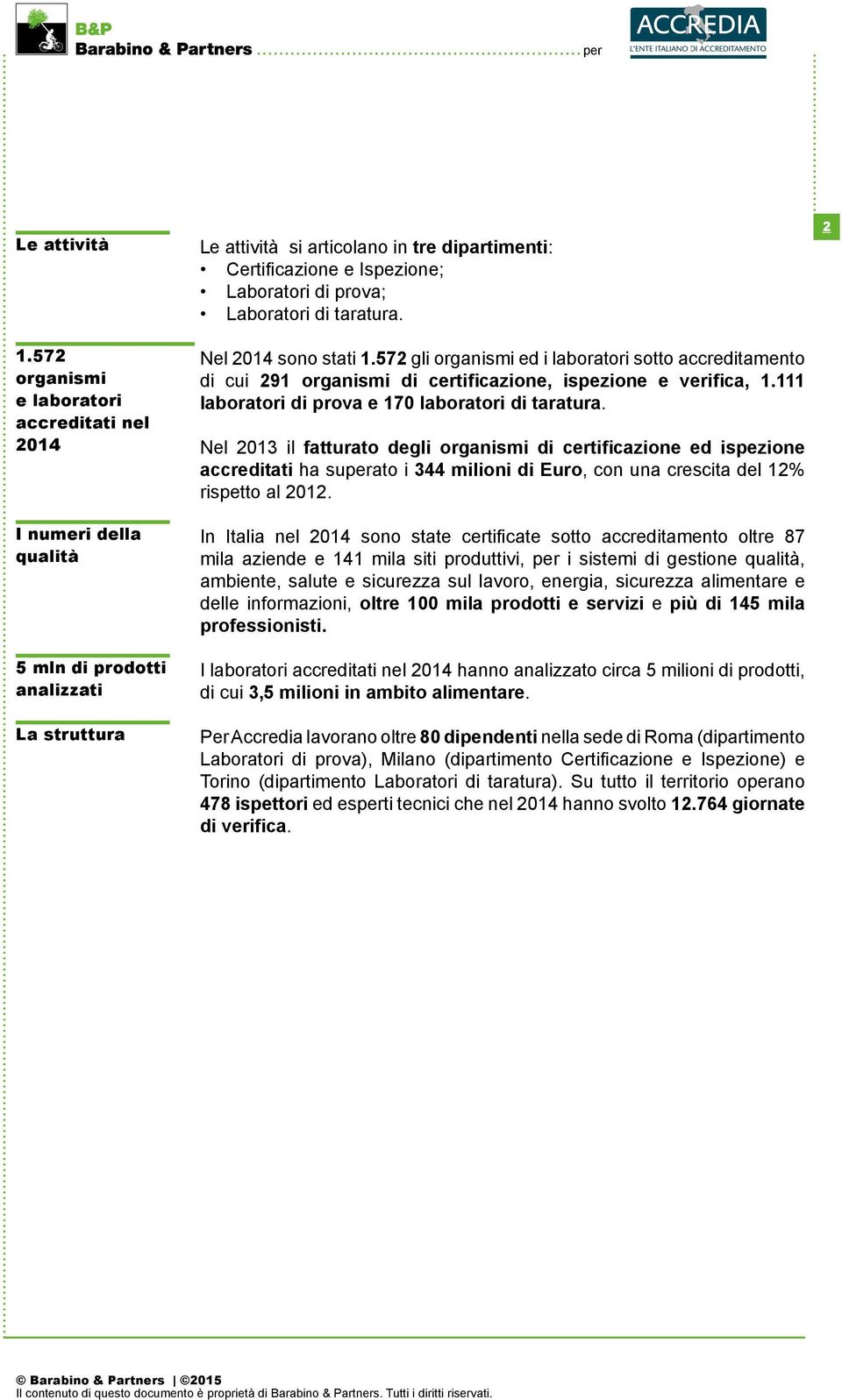 B&P
Barabino & Partners per

ACCREDIA
L'ENTE ITALIANO DI ACCREDITAMENTO

2

Le attività

Le attività si articolano in tre dipartimenti:
• Certificazione e Ispezione;
• Laboratori di prova;
• Laboratori di taratura.

1.572 organismi e laboratori accreditati nel 2014

Nel 2014 sono stati 1.572 gli organismi ed i laboratori sotto accreditamento di cui 291 organismi di certificazione, ispezione e verifica, 1.111 laboratori di prova e 170 laboratori di taratura.

Nel 2013 il fatturato degli organismi di certificazione ed ispezione accreditati ha superato i 344 milioni di Euro, con una crescita del 12% rispetto al 2012.

I numeri della qualità

In Italia nel 2014 sono state certificate sotto accreditamento oltre 87 mila aziende e 141 mila siti produttivi, per i sistemi di gestione qualità, ambiente, salute e sicurezza sul lavoro, energia, sicurezza alimentare e delle informazioni, oltre 100 mila prodotti e servizi e più di 145 mila professionisti.

5 mln di prodotti analizzati

I laboratori accreditati nel 2014 hanno analizzato circa 5 milioni di prodotti, di cui 3,5 milioni in ambito alimentare.

La struttura

Per Accredia lavorano oltre 80 dipendenti nella sede di Roma (dipartimento Laboratori di prova), Milano (dipartimento Certificazione e Ispezione) e Torino (dipartimento Laboratori di taratura). Su tutto il territorio operano 478 ispettori ed esperti tecnici che nel 2014 hanno svolto 12.764 giornate di verifica.

© Barabino & Partners | ©2015
Il contenuto di questo documento è proprietà di Barabino & Partners. Tutti i diritti riservati.